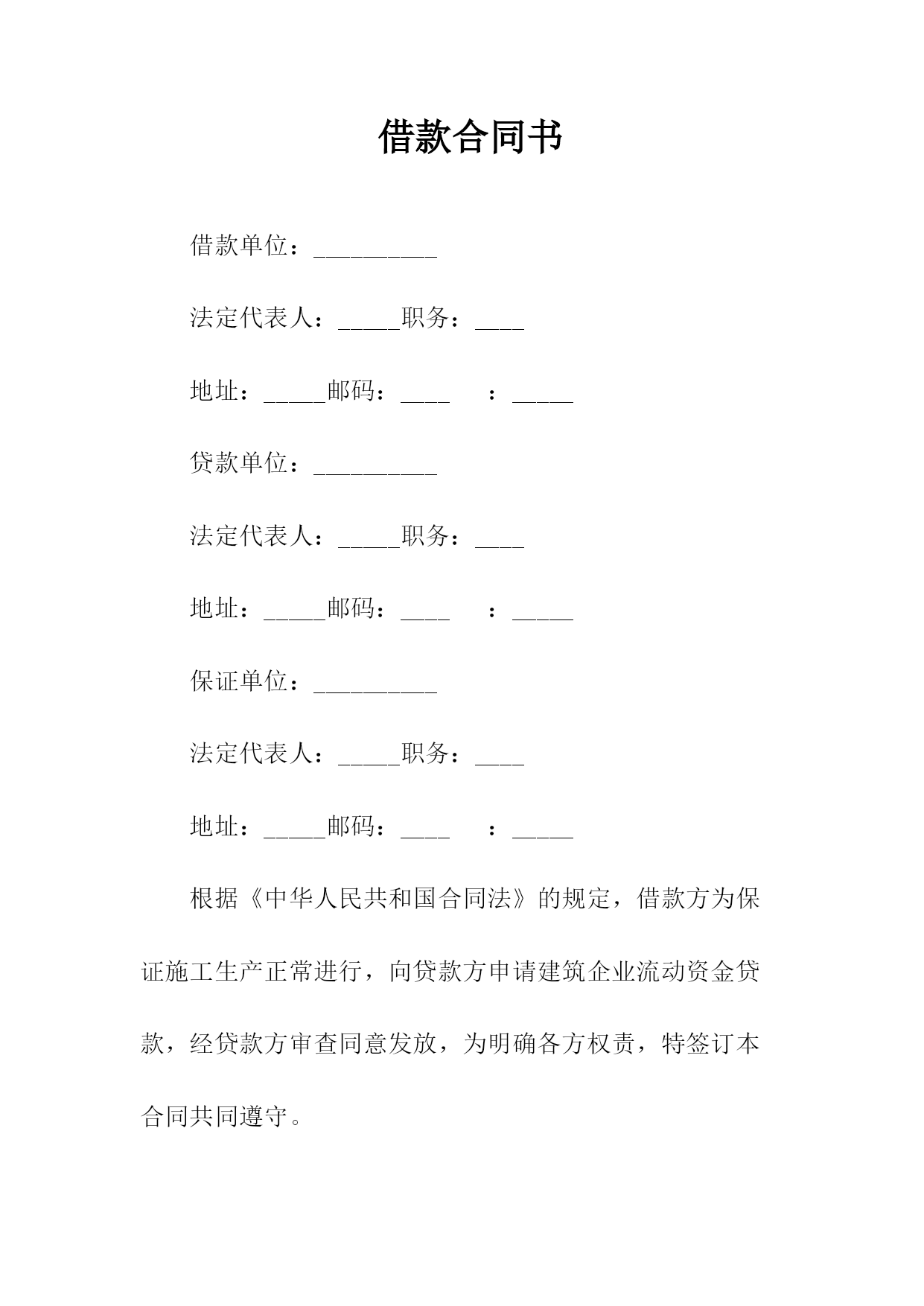 借款合同书

借款单位：__________

法定代表人：_____职务：____

地址：_____邮码：____ ：_____

贷款单位：__________

法定代表人：_____职务：____

地址：_____邮码：____ ：_____

保证单位：__________

法定代表人：_____职务：____

地址：_____邮码：____ ：_____

根据《中华人民共和国合同法》的规定，借款方为保证施工生产正常进行，向贷款方申请建筑企业流动资金贷款，经贷款方审查同意发放，为明确各方权责，特签订本合同共同遵守。